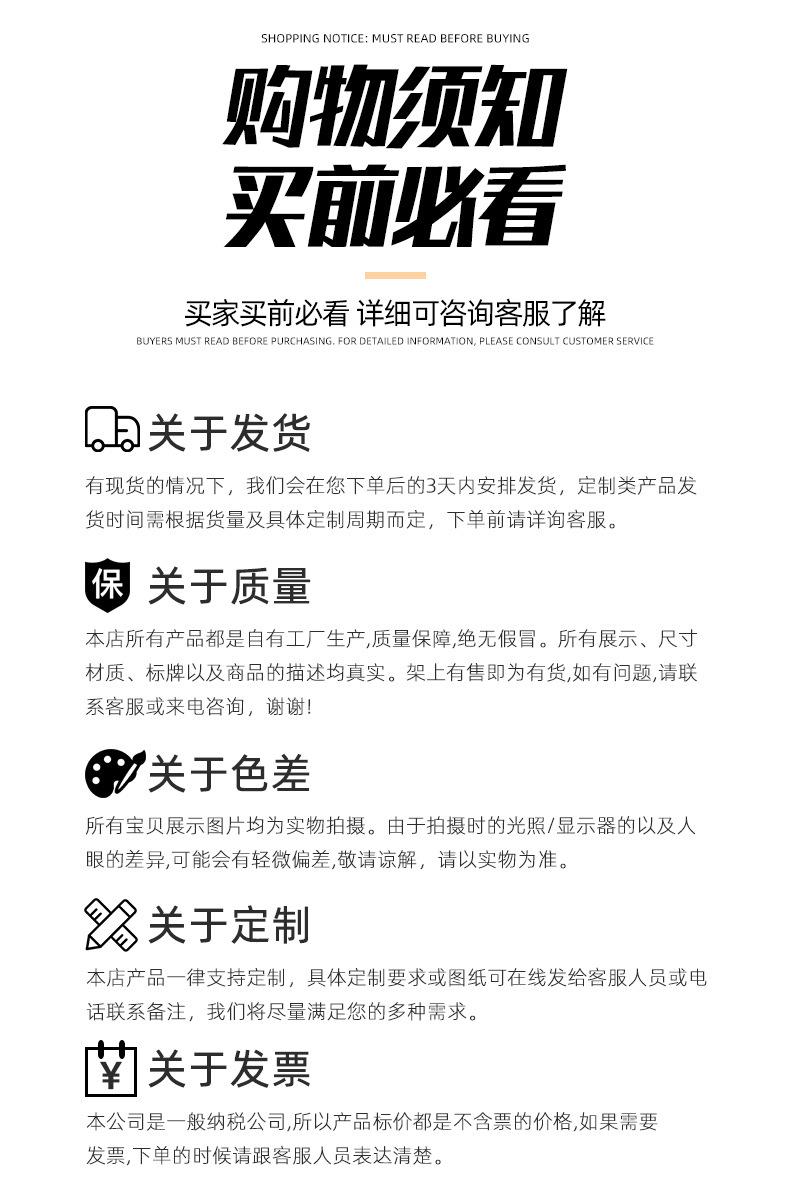 SHOPPING NOTICE: MUST READ BEFORE BUYING

购物须知
买前必看

买家买前必看 详细可咨询客服了解

BUYERS MUST READ BEFORE PURCHASING. FOR DETAILED INFORMATION, PLEASE CONSULT CUSTOMER SERVICE

关于发货

有现货的情况下，我们会在您下单后的3天内安排发货，定制类产品发货时间需根据货量及具体定制周期而定，下单前请详询客服。

保

关于质量

本店所有产品都是自有工厂生产,质量保障,绝无假冒。所有展示、尺寸材质、标牌以及商品的描述均真实。架上有售即为有货,如有问题,请联系客服或来电咨询，谢谢!

关于色差

所有宝贝展示图片均为实物拍摄。由于拍摄时的光照/显示器的以及人眼的差异,可能会有轻微偏差,敬请谅解，请以实物为准。

关于定制

本店产品一律支持定制，具体定制要求或图纸可在线发给客服人员或电话联系备注，我们将尽量满足您的多种需求。

¥

关于发票

本公司是一般纳税公司,所以产品标价都是不含票的价格,如果需要发票,下单的时候请跟客服人员表达清楚。